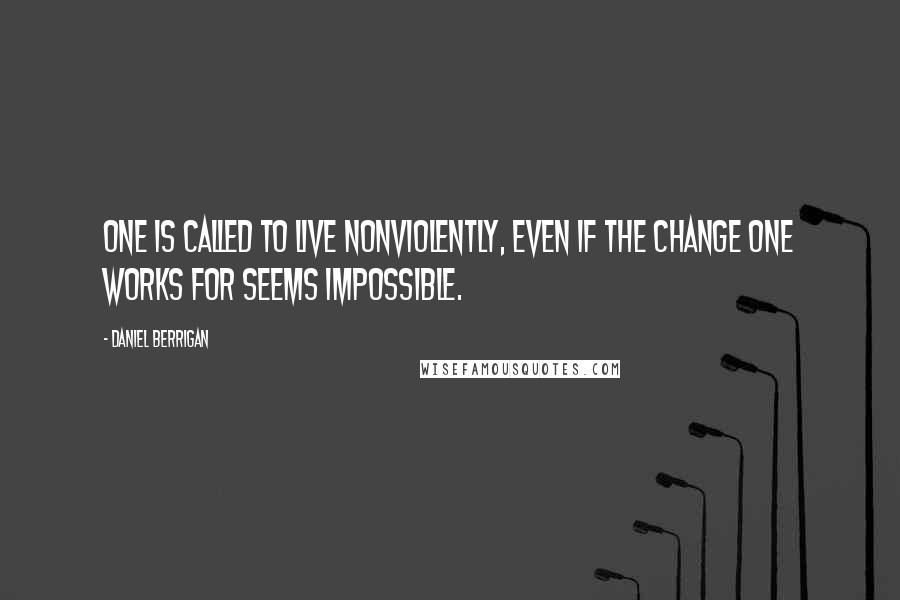 ONE IS CALLED TO LIVE NONVIOLENTLY, EVEN IF THE CHANGE ONE WORKS FOR SEEMS IMPOSSIBLE.

- DANIEL BERRIGAN

WISEFAMOUSQUOTES.COM